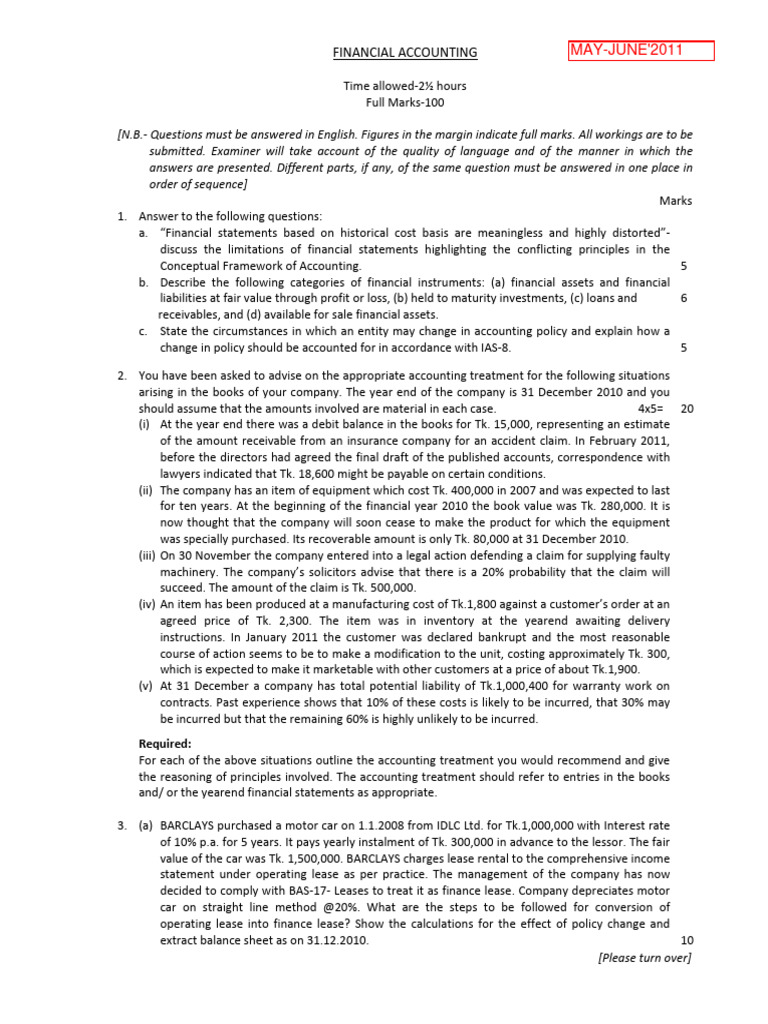 FINANCIAL ACCOUNTING

MAY-JUNE'2011

Time allowed-2½ hours
Full Marks-100

[N.B.- Questions must be answered in English. Figures in the margin indicate full marks. All workings are to be submitted. Examiner will take account of the quality of language and of the manner in which the answers are presented. Different parts, if any, of the same question must be answered in one place in order of sequence]

Marks

1. Answer to the following questions:
a. "Financial statements based on historical cost basis are meaningless and highly distorted"- discuss the limitations of financial statements highlighting the conflicting principles in the Conceptual Framework of Accounting. 5
b. Describe the following categories of financial instruments: (a) financial assets and financial liabilities at fair value through profit or loss, (b) held to maturity investments, (c) loans and receivables, and (d) available for sale financial assets. 6
c. State the circumstances in which an entity may change in accounting policy and explain how a change in policy should be accounted for in accordance with IAS-8. 5

2. You have been asked to advise on the appropriate accounting treatment for the following situations arising in the books of your company. The year end of the company is 31 December 2010 and you should assume that the amounts involved are material in each case. 4x5= 20
(i) At the year end there was a debit balance in the books for Tk. 15,000, representing an estimate of the amount receivable from an insurance company for an accident claim. In February 2011, before the directors had agreed the final draft of the published accounts, correspondence with lawyers indicated that Tk. 18,600 might be payable on certain conditions.
(ii) The company has an item of equipment which cost Tk. 400,000 in 2007 and was expected to last for ten years. At the beginning of the financial year 2010 the book value was Tk. 280,000. It is now thought that the company will soon cease to make the product for which the equipment was specially purchased. Its recoverable amount is only Tk. 80,000 at 31 December 2010.
(iii) On 30 November the company entered into a legal action defending a claim for supplying faulty machinery. The company's solicitors advise that there is a 20% probability that the claim will succeed. The amount of the claim is Tk. 500,000.
(iv) An item has been produced at a manufacturing cost of Tk.1,800 against a customer's order at an agreed price of Tk. 2,300. The item was in inventory at the yearend awaiting delivery instructions. In January 2011 the customer was declared bankrupt and the most reasonable course of action seems to be to make a modification to the unit, costing approximately Tk. 300, which is expected to make it marketable with other customers at a price of about Tk.1,900.
(v) At 31 December a company has total potential liability of Tk.1,000,400 for warranty work on contracts. Past experience shows that 10% of these costs is likely to be incurred, that 30% may be incurred but that the remaining 60% is highly unlikely to be incurred.

Required:
For each of the above situations outline the accounting treatment you would recommend and give the reasoning of principles involved. The accounting treatment should refer to entries in the books and/ or the yearend financial statements as appropriate.

3. (a) BARCLAYS purchased a motor car on 1.1.2008 from IDLC Ltd. for Tk.1,000,000 with Interest rate of 10% p.a. for 5 years. It pays yearly instalment of Tk. 300,000 in advance to the lessor. The fair value of the car was Tk. 1,500,000. BARCLAYS charges lease rental to the comprehensive income statement under operating lease as per practice. The management of the company has now decided to comply with BAS-17- Leases to treat it as finance lease. Company depreciates motor car on straight line method @20%. What are the steps to be followed for conversion of operating lease into finance lease? Show the calculations for the effect of policy change and extract balance sheet as on 31.12.2010. 10

[Please turn over]